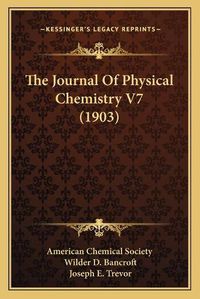 —KESSINGER'S LEGACY REPRINTS—

The Journal Of Physical Chemistry V7 (1903)

American Chemical Society
Wilder D. Bancroft
Joseph E. Trevor